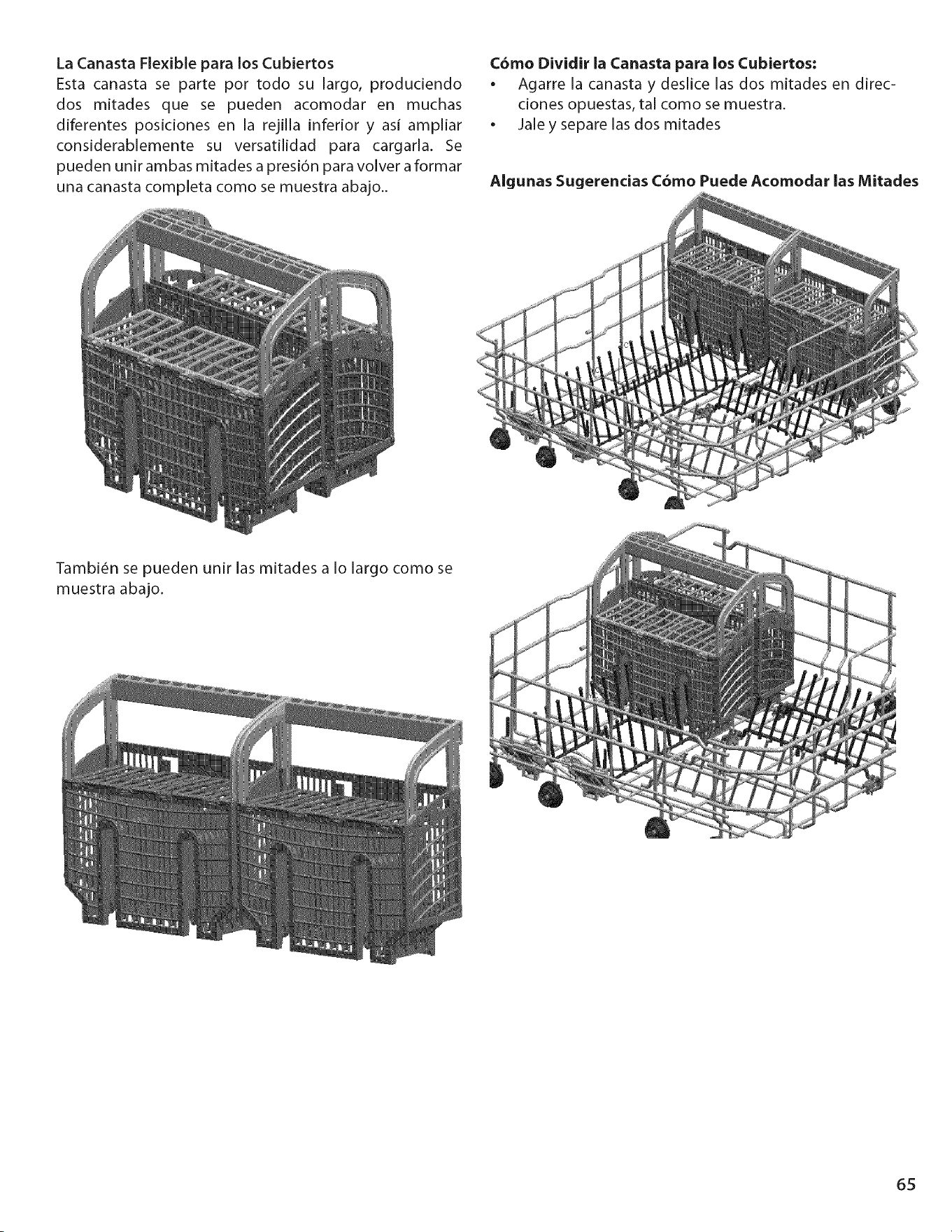 La Canasta Flexible para los Cubiertos

Esta canasta se parte por todo su largo, produciendo dos mitades que se pueden acomodar en muchas diferentes posiciones en la rejilla inferior y así ampliar considerablemente su versatilidad para cargarla. Se pueden unir ambas mitades a presión para volver a formar una canasta completa como se muestra abajo..

También se pueden unir las mitades a lo largo como se muestra abajo.

Cómo Dividir la Canasta para los Cubiertos:

• Agarre la canasta y deslice las dos mitades en direcciones opuestas, tal como se muestra.
• Jale y separe las dos mitades

Algunas Sugerencias Cómo Puede Acomodar las Mitades

65